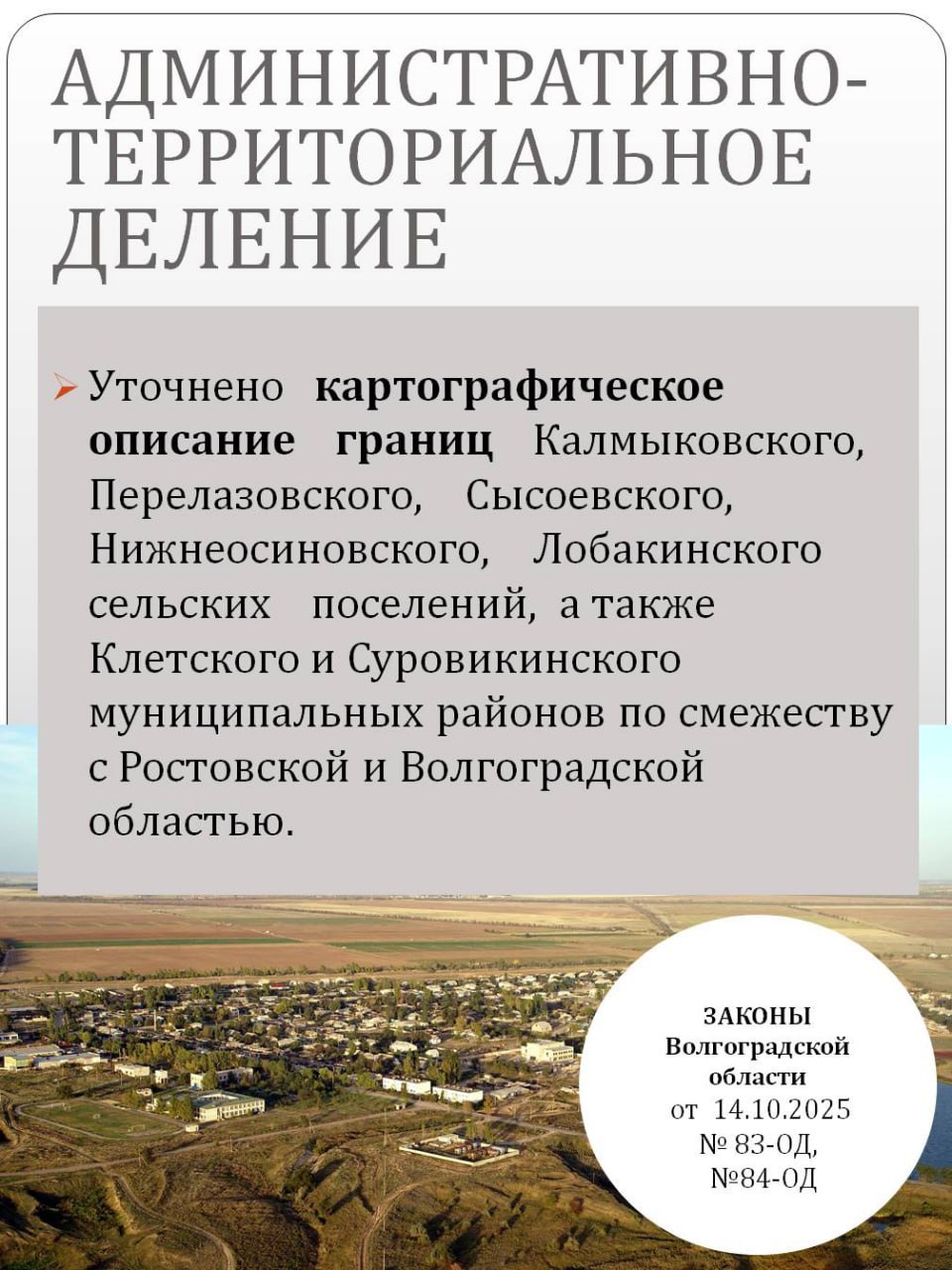 АДМИНИСТРАТИВНО-ТЕРРИТОРИАЛЬНОЕ ДЕЛЕНИЕ

➢ Уточнено картографическое описание границ Калмыковского, Перелазовского, Сысоевского, Нижнеосиновского, Лобакинского сельских поселений, а также Клетского и Суровикинского муниципальных районов по смежеству с Ростовской и Волгоградской областью.

ЗАКОНЫ
Волгоградской
области
от 14.10.2025
№ 83-ОД,
№84-ОД